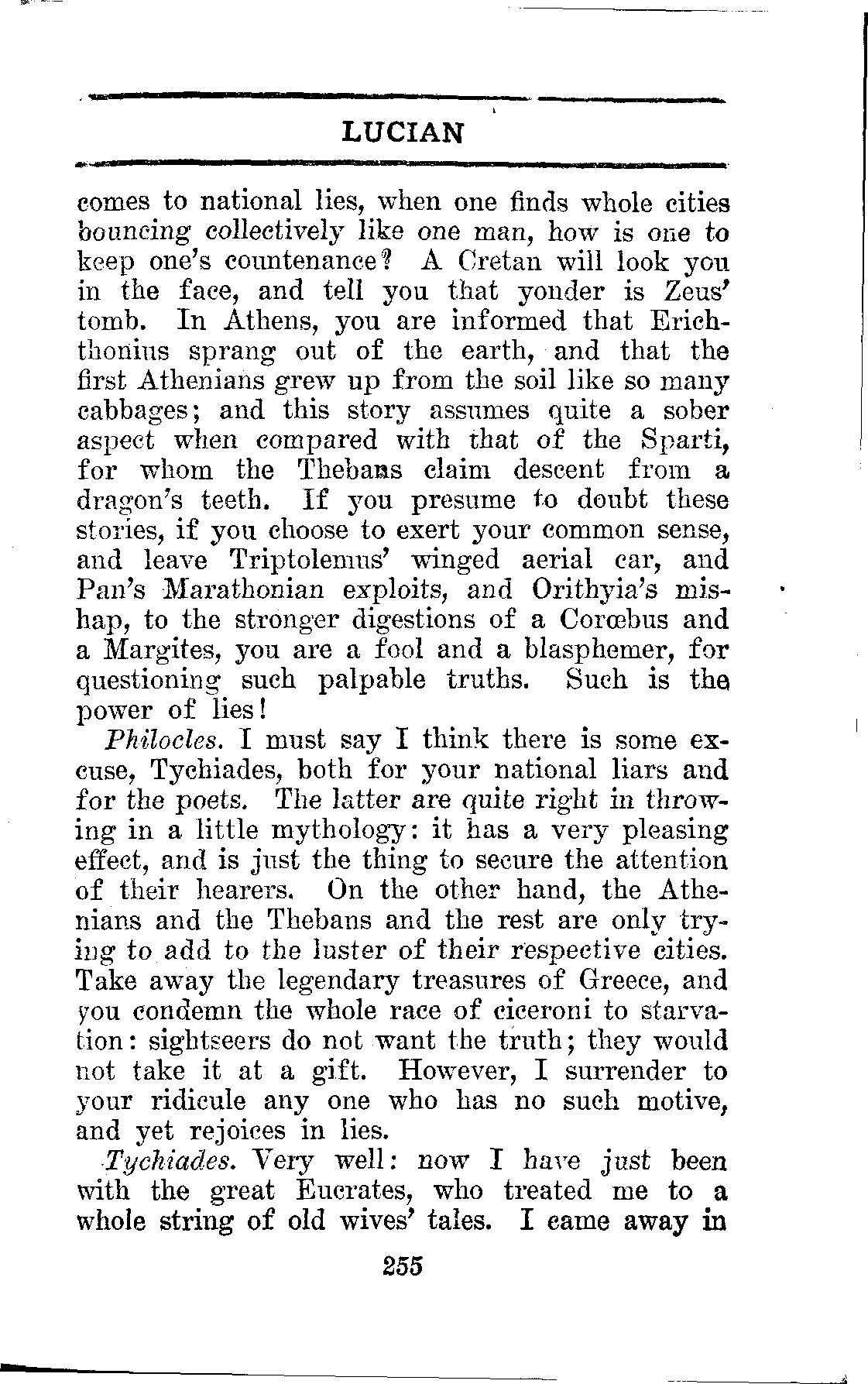 LUCIAN

comes to national lies, when one finds whole cities bouncing collectively like one man, how is one to keep one's countenance? A Cretan will look you in the face, and tell you that yonder is Zeus' tomb. In Athens, you are informed that Erichthonius sprang out of the earth, and that the first Athenians grew up from the soil like so many cabbages; and this story assumes quite a sober aspect when compared with that of the Sparti, for whom the Thebans claim descent from a dragon's teeth. If you presume to doubt these stories, if you choose to exert your common sense, and leave Triptolemus' winged aerial car, and Pan's Marathonian exploits, and Orithyia's mishap, to the stronger digestions of a Corœbus and a Margites, you are a fool and a blasphemer, for questioning such palpable truths. Such is the power of lies!

Philocles. I must say I think there is some excuse, Tychiades, both for your national liars and for the poets. The latter are quite right in throwing in a little mythology: it has a very pleasing effect, and is just the thing to secure the attention of their hearers. On the other hand, the Athenians and the Thebans and the rest are only trying to add to the luster of their respective cities. Take away the legendary treasures of Greece, and you condemn the whole race of ciceroni to starvation: sightseers do not want the truth; they would not take it at a gift. However, I surrender to your ridicule any one who has no such motive, and yet rejoices in lies.

Tychiades. Very well: now I have just been with the great Eucrates, who treated me to a whole string of old wives' tales. I came away in

255